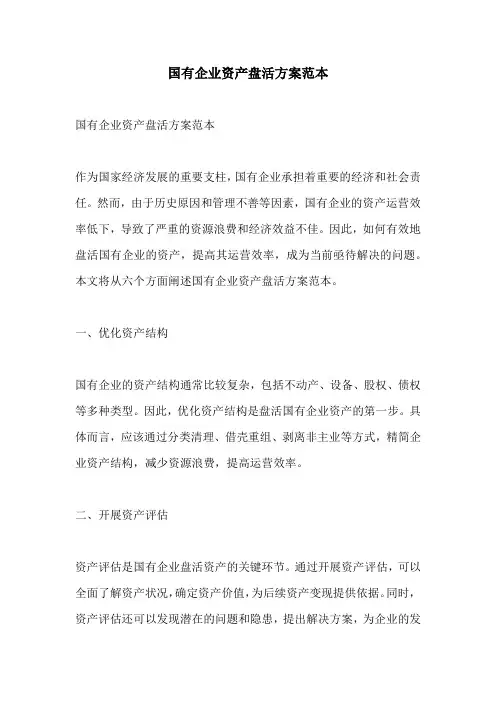 国有企业资产盘活方案范本

国有企业资产盘活方案范本

作为国家经济发展的重要支柱，国有企业承担着重要的经济和社会责任。然而，由于历史原因和管理不善等因素，国有企业的资产运营效率低下，导致了严重的资源浪费和经济效益不佳。因此，如何有效地盘活国有企业的资产，提高其运营效率，成为当前亟待解决的问题。本文将从六个方面阐述国有企业资产盘活方案范本。

一、优化资产结构

国有企业的资产结构通常比较复杂，包括不动产、设备、股权、债权等多种类型。因此，优化资产结构是盘活国有企业资产的第一步。具体而言，应该通过分类清理、借壳重组、剥离非主业等方式，精简企业资产结构，减少资源浪费，提高运营效率。

二、开展资产评估

资产评估是国有企业盘活资产的关键环节。通过开展资产评估，可以全面了解资产状况，确定资产价值，为后续资产变现提供依据。同时，资产评估还可以发现潜在的问题和隐患，提出解决方案，为企业的发